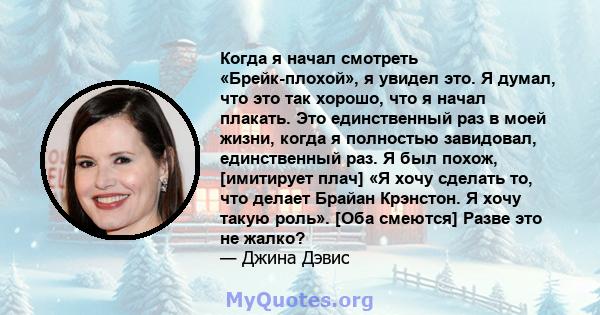 Когда я начал смотреть «Брейк-плохой», я увидел это. Я думал, что это так хорошо, что я начал плакать. Это единственный раз в моей жизни, когда я полностью завидовал, единственный раз. Я был похож, [имитирует плач] «Я хочу сделать то, что делает Брайан Крэнстон. Я хочу такую роль». [Оба смеются] Разве это не жалко?
— Джина Дэвис

MyQuotes.org